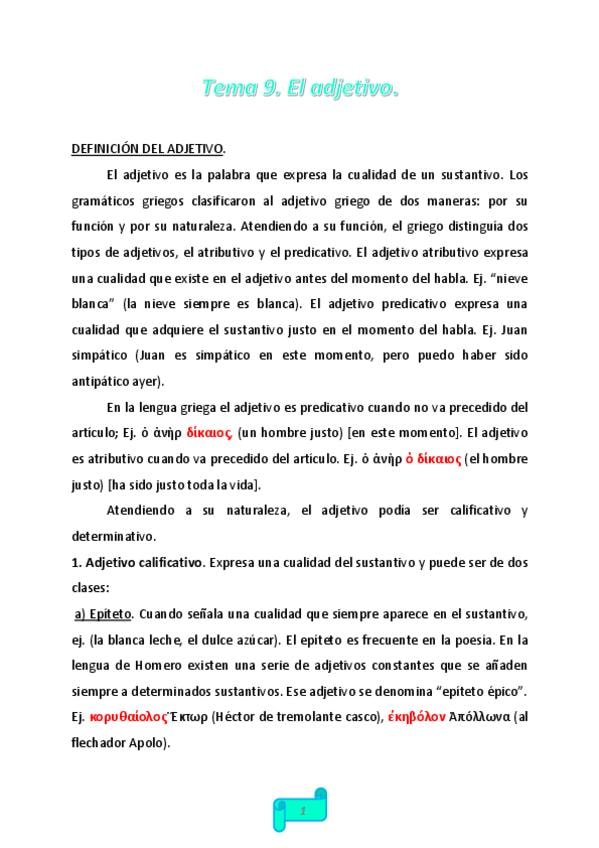 Tema 9. El adjetivo.

DEFINICIÓN DEL ADJETIVO.

El adjetivo es la palabra que expresa la cualidad de un sustantivo. Los gramáticos griegos clasificaron al adjetivo griego de dos maneras: por su función y por su naturaleza. Atendiendo a su función, el griego distinguía dos tipos de adjetivos, el atributivo y el predicativo. El adjetivo atributivo expresa una cualidad que existe en el adjetivo antes del momento del habla. Ej. "nieve blanca" (la nieve siempre es blanca). El adjetivo predicativo expresa una cualidad que adquiere el sustantivo justo en el momento del habla. Ej. Juan simpático (Juan es simpático en este momento, pero puedo haber sido antipático ayer).

En la lengua griega el adjetivo es predicativo cuando no va precedido del artículo; Ej. ὁ ἀνὴρ δίκαιος, (un hombre justo) [en este momento]. El adjetivo es atributivo cuando va precedido del artículo. Ej. ὁ ἀνὴρ ὁ δίκαιος (el hombre justo) [ha sido justo toda la vida].

Atendiendo a su naturaleza, el adjetivo podía ser calificativo y determinativo.

1. Adjetivo calificativo. Expresa una cualidad del sustantivo y puede ser de dos clases:

a) Epíteto. Cuando señala una cualidad que siempre aparece en el sustantivo, ej. (la blanca leche, el dulce azúcar). El epíteto es frecuente en la poesía. En la lengua de Homero existen una serie de adjetivos constantes que se añaden siempre a determinados sustantivos. Ese adjetivo se denomina "epíteto épico". Ej. κορυθαίολος Ἕκτωρ (Héctor de tremolante casco), ἑκηβόλον Ἀπόλλωνα (al flechador Apolo).

1